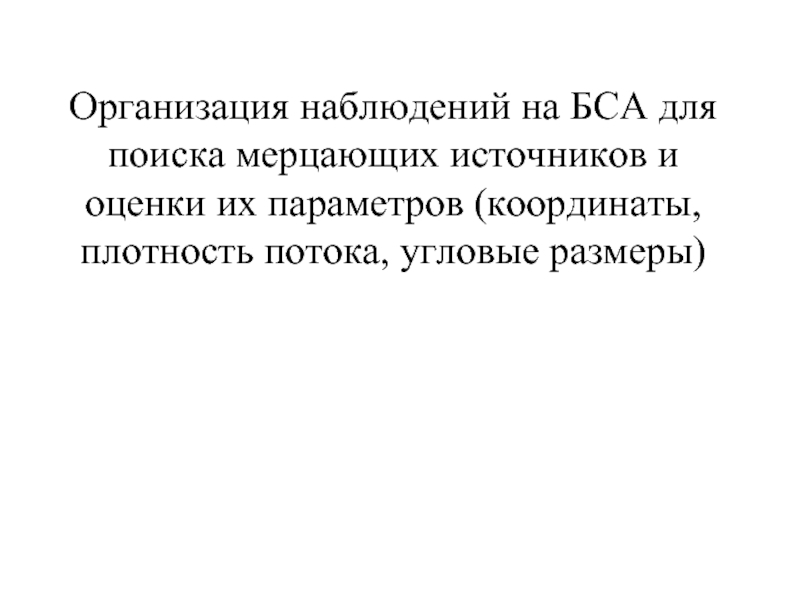 Организация наблюдений на БСА для поиска мерцающих источников и оценки их параметров (координаты, плотность потока, угловые размеры)